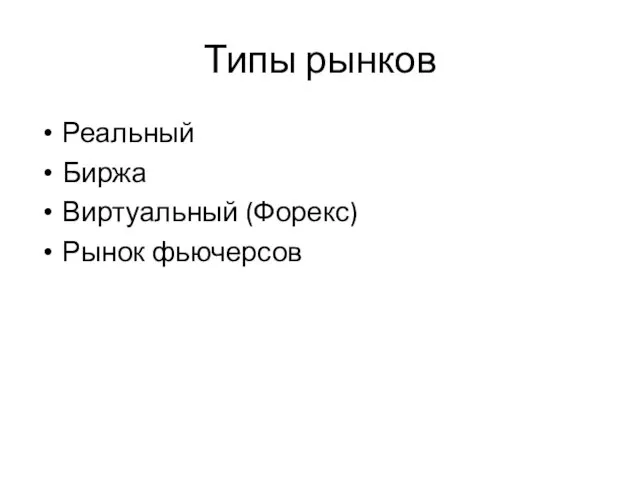 Типы рынков

• Реальный
• Биржа
• Виртуальный (Форекс)
• Рынок фьючерсов